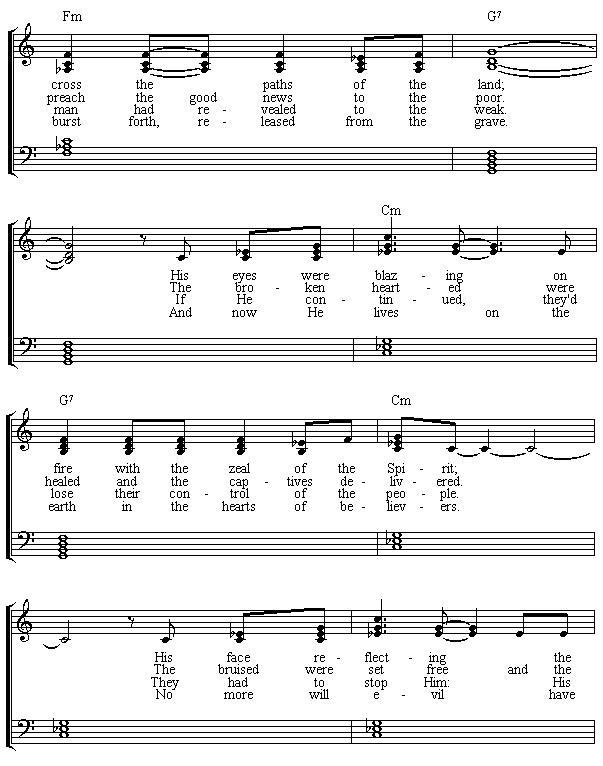 Fm G⁷

cross the paths of the land;
preach the good news to the poor.
man had re - vealed to the weak.
burst forth, re - leased from the grave.

Cm

His eyes were blaz - ing on
The bro - ken heart - ed were
If He con - tin - ued, they'd
And now He lives on the

G⁷ Cm

fire with the zeal of the Spi - rit;
healed and the cap - tives de - liv - ered.
lose their con - trol of the peo - ple.
earth in the hearts of be - liev - ers.

His face re - flect - ing the
The bruised were set free and the
They had to stop Him: His
No more will e - vil have